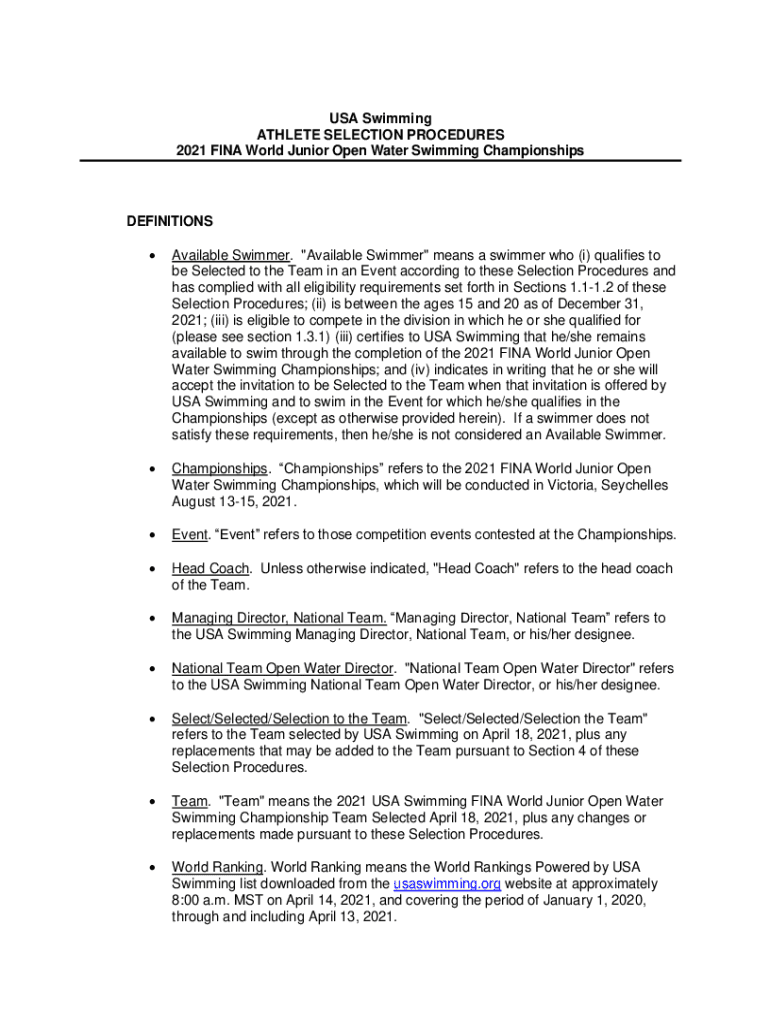 USA Swimming
ATHLETE SELECTION PROCEDURES
2021 FINA World Junior Open Water Swimming Championships

DEFINITIONS

• Available Swimmer. "Available Swimmer" means a swimmer who (i) qualifies to be Selected to the Team in an Event according to these Selection Procedures and has complied with all eligibility requirements set forth in Sections 1.1-1.2 of these Selection Procedures; (ii) is between the ages 15 and 20 as of December 31, 2021; (iii) is eligible to compete in the division in which he or she qualified for (please see section 1.3.1) (iii) certifies to USA Swimming that he/she remains available to swim through the completion of the 2021 FINA World Junior Open Water Swimming Championships; and (iv) indicates in writing that he or she will accept the invitation to be Selected to the Team when that invitation is offered by USA Swimming and to swim in the Event for which he/she qualifies in the Championships (except as otherwise provided herein). If a swimmer does not satisfy these requirements, then he/she is not considered an Available Swimmer.

• Championships. “Championships” refers to the 2021 FINA World Junior Open Water Swimming Championships, which will be conducted in Victoria, Seychelles August 13-15, 2021.

• Event. “Event” refers to those competition events contested at the Championships.

• Head Coach. Unless otherwise indicated, "Head Coach" refers to the head coach of the Team.

• Managing Director, National Team. “Managing Director, National Team” refers to the USA Swimming Managing Director, National Team, or his/her designee.

• National Team Open Water Director. "National Team Open Water Director" refers to the USA Swimming National Team Open Water Director, or his/her designee.

• Select/Selected/Selection to the Team. "Select/Selected/Selection the Team" refers to the Team selected by USA Swimming on April 18, 2021, plus any replacements that may be added to the Team pursuant to Section 4 of these Selection Procedures.

• Team. "Team" means the 2021 USA Swimming FINA World Junior Open Water Swimming Championship Team Selected April 18, 2021, plus any changes or replacements made pursuant to these Selection Procedures.

• World Ranking. World Ranking means the World Rankings Powered by USA Swimming list downloaded from the usaswimming.org website at approximately 8:00 a.m. MST on April 14, 2021, and covering the period of January 1, 2020, through and including April 13, 2021.